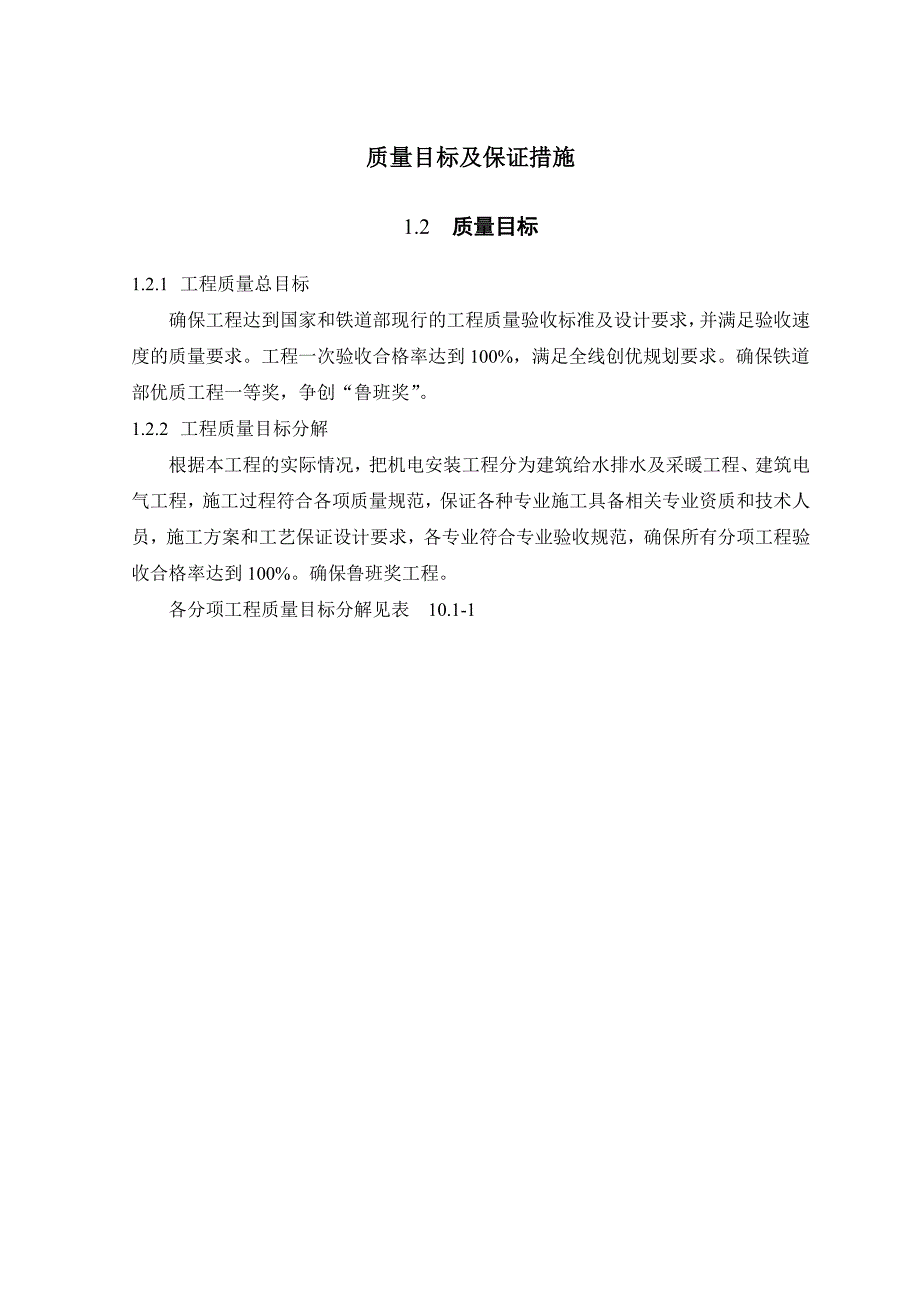 质量目标及保证措施

1.2　质量目标

1.2.1　工程质量总目标

确保工程达到国家和铁道部现行的工程质量验收标准及设计要求，并满足验收速度的质量要求。工程一次验收合格率达到 100%，满足全线创优规划要求。确保铁道部优质工程一等奖，争创“鲁班奖”。

1.2.2　工程质量目标分解

根据本工程的实际情况，把机电安装工程分为建筑给水排水及采暖工程、建筑电气工程，施工过程符合各项质量规范，保证各种专业施工具备相关专业资质和技术人员，施工方案和工艺保证设计要求，各专业符合专业验收规范，确保所有分项工程验收合格率达到 100%。确保鲁班奖工程。

各分项工程质量目标分解见表　10.1-1